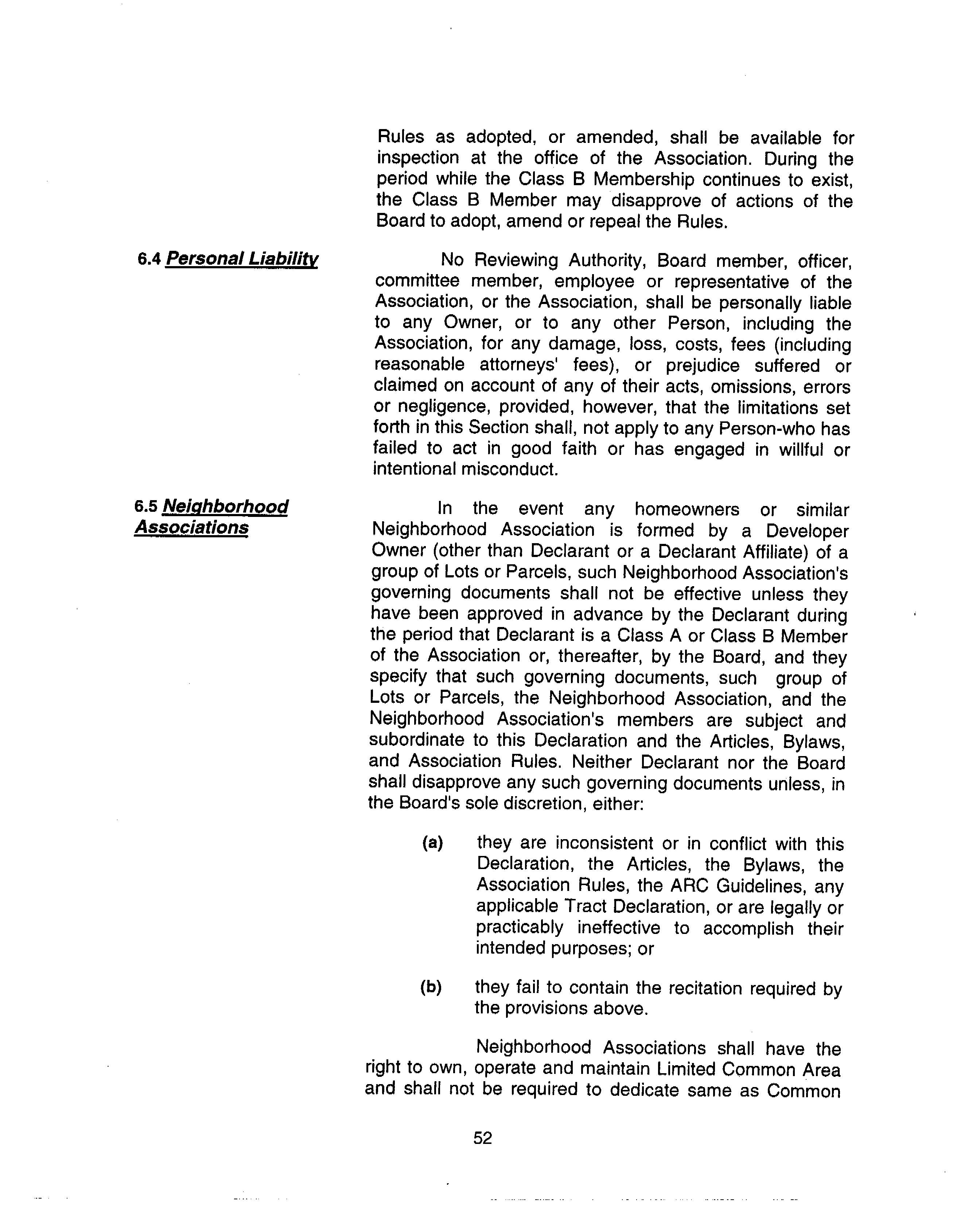 Rules as adopted, or amended, shall be available for inspection at the office of the Association. During the period while the Class B Membership continues to exist, the Class B Member may disapprove of actions of the Board to adopt, amend or repeal the Rules.

6.4 Personal Liability

No Reviewing Authority, Board member, officer, committee member, employee or representative of the Association, or the Association, shall be personally liable to any Owner, or to any other Person, including the Association, for any damage, loss, costs, fees (including reasonable attorneys' fees), or prejudice suffered or claimed on account of any of their acts, omissions, errors or negligence, provided, however, that the limitations set forth in this Section shall, not apply to any Person-who has failed to act in good faith or has engaged in willful or intentional misconduct.

6.5 Neighborhood Associations

In the event any homeowners or similar Neighborhood Association is formed by a Developer Owner (other than Declarant or a Declarant Affiliate) of a group of Lots or Parcels, such Neighborhood Association's governing documents shall not be effective unless they have been approved in advance by the Declarant during the period that Declarant is a Class A or Class B Member of the Association or, thereafter, by the Board, and they specify that such governing documents, such group of Lots or Parcels, the Neighborhood Association, and the Neighborhood Association's members are subject and subordinate to this Declaration and the Articles, Bylaws, and Association Rules. Neither Declarant nor the Board shall disapprove any such governing documents unless, in the Board's sole discretion, either:

(a) they are inconsistent or in conflict with this Declaration, the Articles, the Bylaws, the Association Rules, the ARC Guidelines, any applicable Tract Declaration, or are legally or practicably ineffective to accomplish their intended purposes; or

(b) they fail to contain the recitation required by the provisions above.

Neighborhood Associations shall have the right to own, operate and maintain Limited Common Area and shall not be required to dedicate same as Common

52